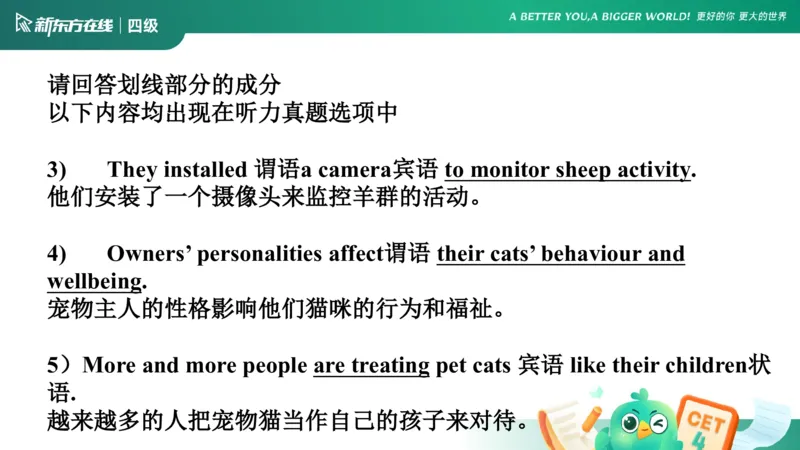 新东方在线 | 四级

A BETTER YOU,A BIGGER WORLD! 更好的你 更大的世界

请回答划线部分的成分
以下内容均出现在听力真题选项中

3) They installed 谓语a camera宾语 to monitor sheep activity.
他们安装了一个摄像头来监控羊群的活动。

4) Owners' personalities affect谓语 their cats' behaviour and wellbeing.
宠物主人的性格影响他们猫咪的行为和福祉。

5）More and more people are treating pet cats 宾语 like their children状语.
越来越多的人把宠物猫当作自己的孩子来对待。

CET 4